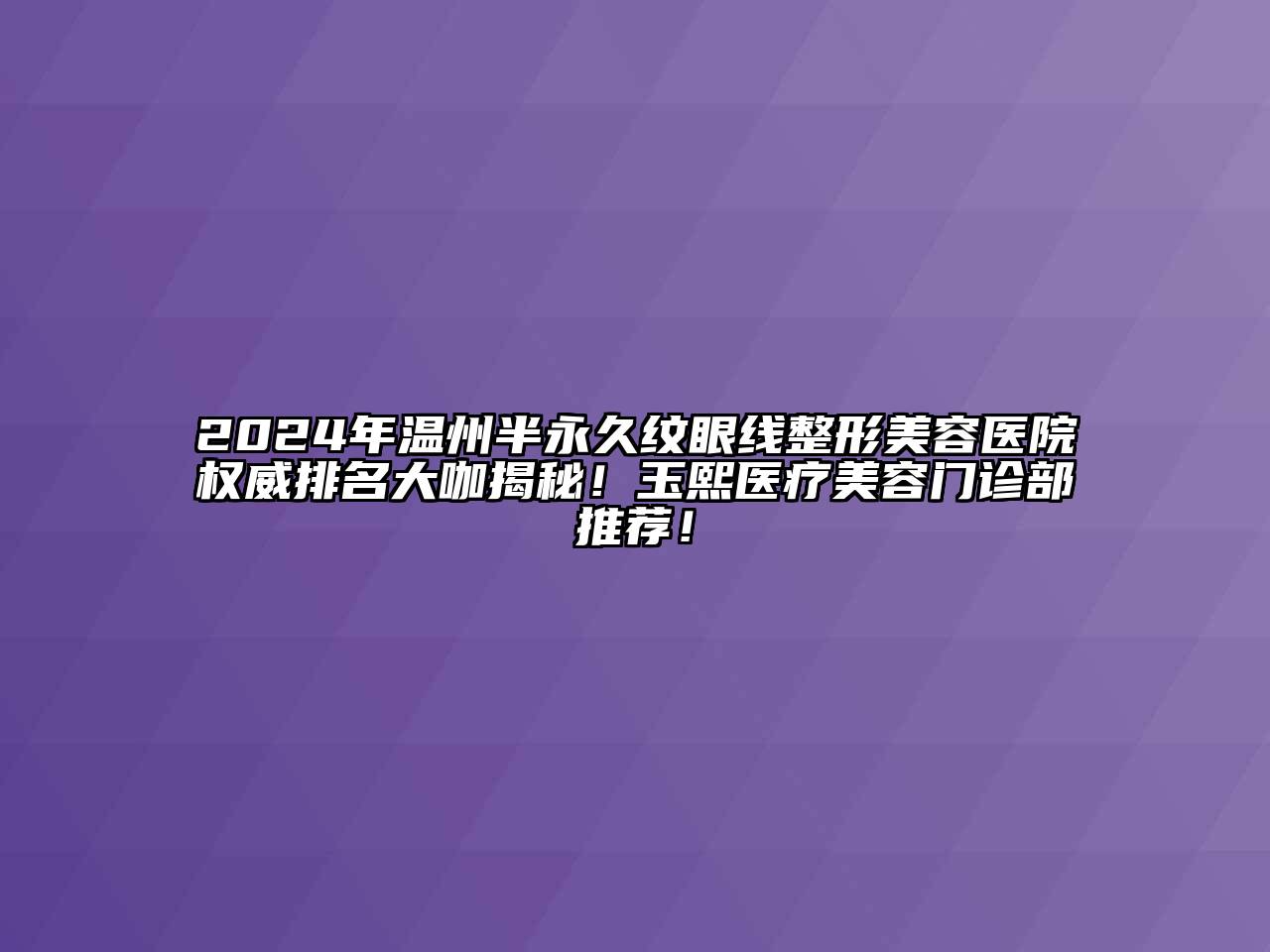 2024年温州半永久纹眼线整形美容医院权威排名大咖揭秘！玉熙医疗美容门诊部推荐！